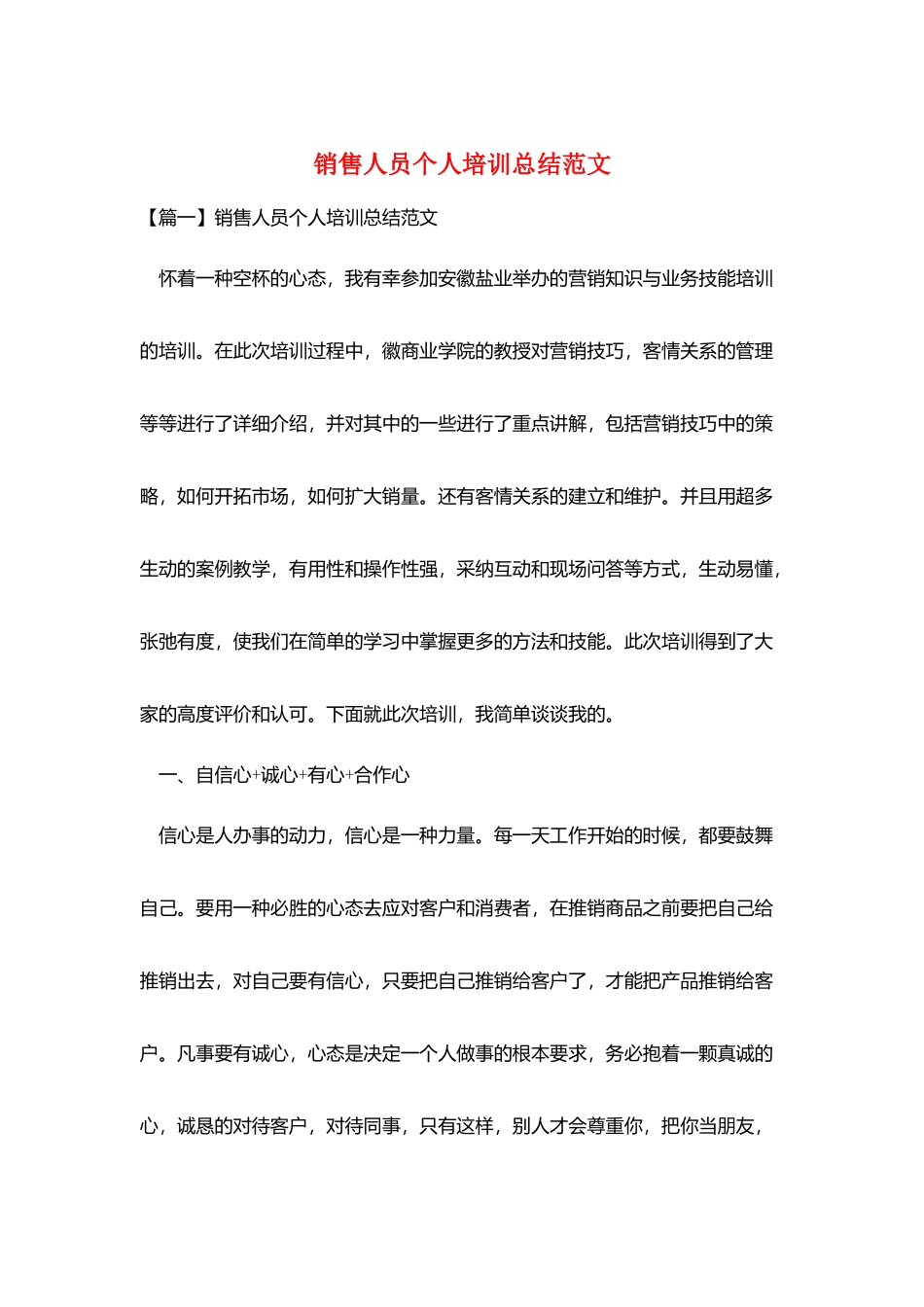 销售人员个人培训总结范文

【篇一】销售人员个人培训总结范文

怀着一种空杯的心态，我有幸参加安徽盐业举办的营销知识与业务技能培训的培训。在此次培训过程中，徽商业学院的教授对营销技巧，客情关系的管理等等进行了详细介绍，并对其中的一些进行了重点讲解，包括营销技巧中的策略，如何开拓市场，如何扩大销量。还有客情关系的建立和维护。并且用超多生动的案例教学，有用性和操作性强，采纳互动和现场问答等方式，生动易懂，张弛有度，使我们在简单的学习中掌握更多的方法和技能。此次培训得到了大家的高度评价和认可。下面就此次培训，我简单谈谈我的。

一、自信心+诚心+有心+合作心

信心是人办事的动力，信心是一种力量。每一天工作开始的时候，都要鼓舞自己。要用一种必胜的心态去应对客户和消费者，在推销商品之前要把自己给推销出去，对自己要有信心，只要把自己推销给客户了，才能把产品推销给客户。凡事要有诚心，心态是决定一个人做事的根本要求，务必抱着一颗真诚的心，诚恳的对待客户，对待同事，只有这样，别人才会尊重你，把你当朋友，